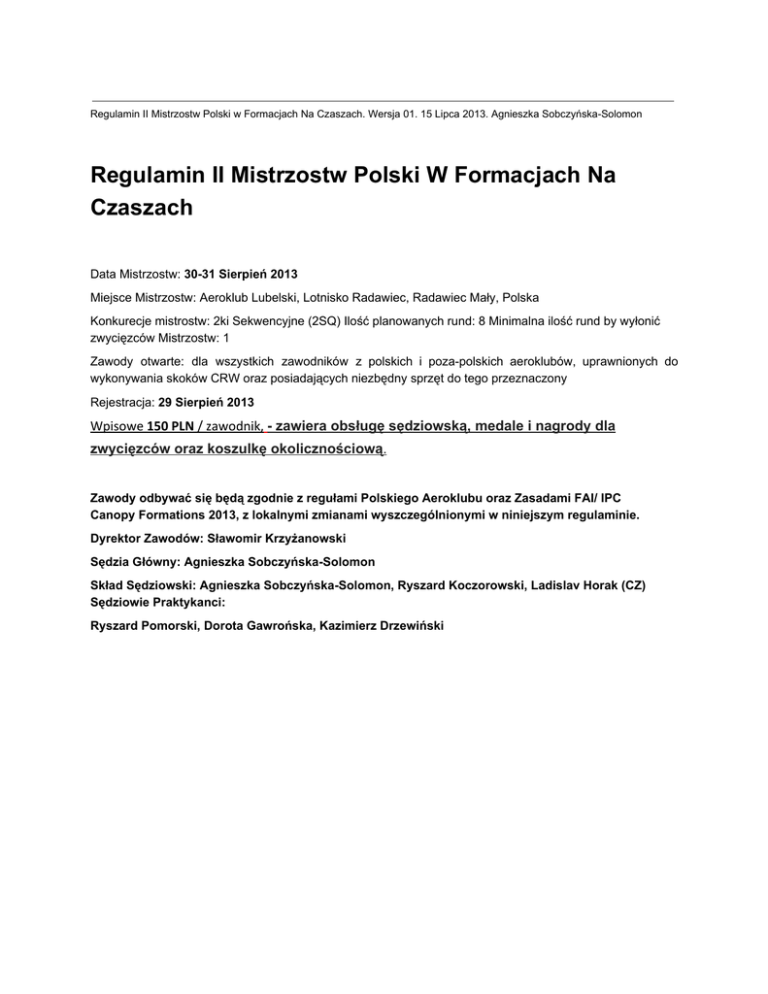 Regulamin II Mistrzostw Polski w Formacjach Na Czaszach. Wersja 01. 15 Lipca 2013. Agnieszka Sobczyńska-Solomon

Regulamin II Mistrzostw Polski W Formacjach Na Czaszach

Data Mistrzostw: 30-31 Sierpień 2013

Miejsce Mistrzostw: Aeroklub Lubelski, Lotnisko Radawiec, Radawiec Mały, Polska

Konkurecje mistrostw: 2ki Sekwencyjne (2SQ) Ilość planowanych rund: 8 Minimalna ilość rund by wyłonić zwycięzców Mistrzostw: 1

Zawody otwarte: dla wszystkich zawodników z polskich i poza-polskich aeroklubów, uprawnionych do wykonywania skoków CRW oraz posiadających niezbędny sprzęt do tego przeznaczony

Rejestracja: 29 Sierpień 2013

Wpisowe 150 PLN / zawodnik, - zawiera obsługę sędziowską, medale i nagrody dla zwycięzców oraz koszulkę okolicznościową.

Zawody odbywać się będą zgodnie z regułami Polskiego Aeroklubu oraz Zasadami FAI/ IPC Canopy Formations 2013, z lokalnymi zmianami wyszczególnionymi w niniejszym regulaminie.

Dyrektor Zawodów: Sławomir Krzyżanowski

Sędzia Główny: Agnieszka Sobczyńska-Solomon

Skład Sędziowski: Agnieszka Sobczyńska-Solomon, Ryszard Koczorowski, Ladislav Horak (CZ) Sędziowie Praktykanci:

Ryszard Pomorski, Dorota Gawrońska, Kazimierz Drzewiński